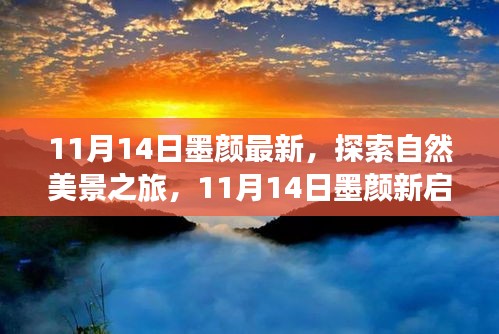 11月14日墨颜最新，探索自然美景之旅，11月14日墨颜新启